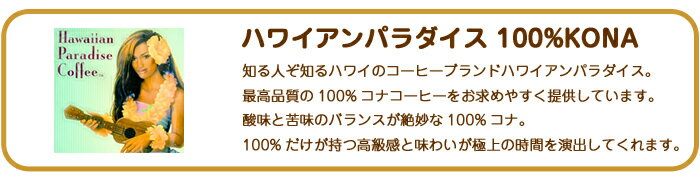 Hawaiian Paradise Coffee™

ハワイアンパラダイス 100%KONA

知る人ぞ知るハワイのコーヒーブランドハワイアンパラダイス。
最高品質の 100% コナコーヒーをお求めやすく提供しています。
酸味と苦味のバランスが絶妙な 100% コナ。
100% だけが持つ高級感と味わいが極上の時間を演出してくれます。